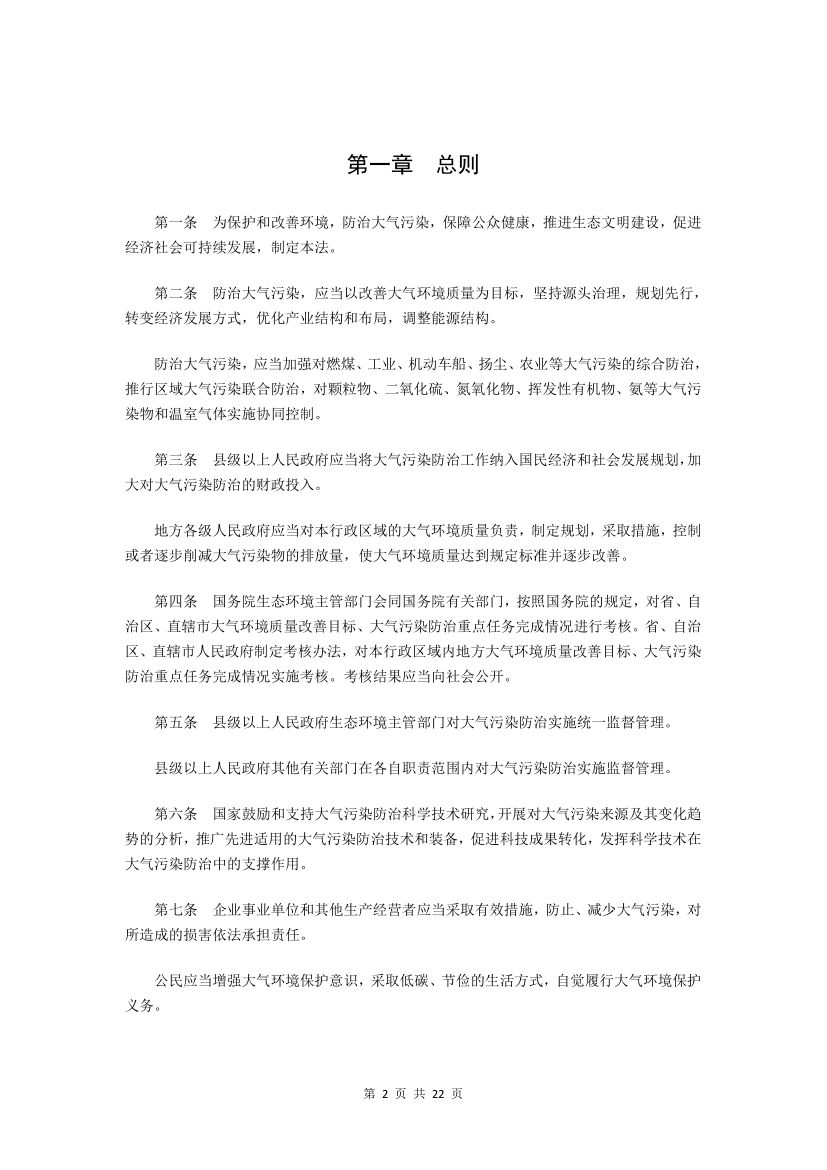 第一章　总则

第一条　为保护和改善环境，防治大气污染，保障公众健康，推进生态文明建设，促进经济社会可持续发展，制定本法。

第二条　防治大气污染，应当以改善大气环境质量为目标，坚持源头治理，规划先行，转变经济发展方式，优化产业结构和布局，调整能源结构。

防治大气污染，应当加强对燃煤、工业、机动车船、扬尘、农业等大气污染的综合防治，推行区域大气污染联合防治，对颗粒物、二氧化硫、氮氧化物、挥发性有机物、氨等大气污染物和温室气体实施协同控制。

第三条　县级以上人民政府应当将大气污染防治工作纳入国民经济和社会发展规划，加大对大气污染防治的财政投入。

地方各级人民政府应当对本行政区域的大气环境质量负责，制定规划，采取措施，控制或者逐步削减大气污染物的排放量，使大气环境质量达到规定标准并逐步改善。

第四条　国务院生态环境主管部门会同国务院有关部门，按照国务院的规定，对省、自治区、直辖市大气环境质量改善目标、大气污染防治重点任务完成情况进行考核。省、自治区、直辖市人民政府制定考核办法，对本行政区域内地方大气环境质量改善目标、大气污染防治重点任务完成情况实施考核。考核结果应当向社会公开。

第五条　县级以上人民政府生态环境主管部门对大气污染防治实施统一监督管理。

县级以上人民政府其他有关部门在各自职责范围内对大气污染防治实施监督管理。

第六条　国家鼓励和支持大气污染防治科学技术研究，开展对大气污染来源及其变化趋势的分析，推广先进适用的大气污染防治技术和装备，促进科技成果转化，发挥科学技术在大气污染防治中的支撑作用。

第七条　企业事业单位和其他生产经营者应当采取有效措施，防止、减少大气污染，对所造成的损害依法承担责任。

公民应当增强大气环境保护意识，采取低碳、节俭的生活方式，自觉履行大气环境保护义务。

第 2 页 共 22 页